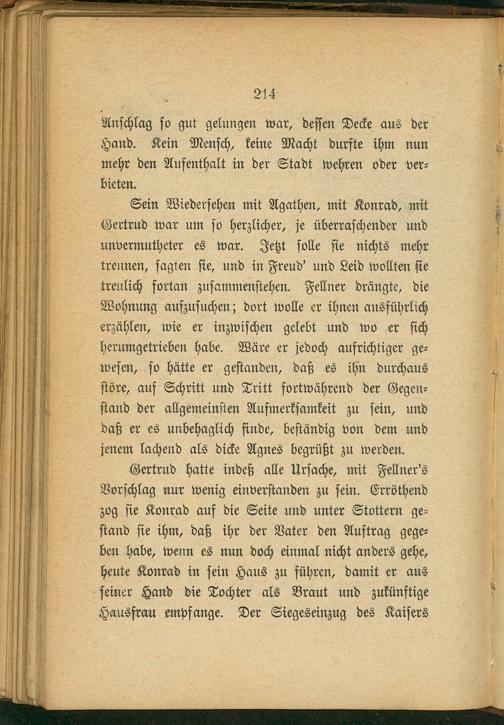 214

Anschlag so gut gelungen war, dessen Decke aus der Hand. Kein Mensch, keine Macht durfte ihm nun mehr den Aufenthalt in der Stadt wehren oder verbieten.

Sein Wiedersehen mit Agathen, mit Konrad, mit Gertrud war um so herzlicher, je überraschender und unvermutheter es war. Jetzt solle sie nichts mehr trennen, sagten sie, und in Freud' und Leid wollten sie treulich fortan zusammenstehen. Fellner drängte, die Wohnung aufzusuchen; dort wolle er ihnen ausführlich erzählen, wie er inzwischen gelebt und wo er sich herumgetrieben habe. Wäre er jedoch aufrichtiger gewesen, so hätte er gestanden, daß es ihn durchaus störe, auf Schritt und Tritt fortwährend der Gegenstand der allgemeinsten Aufmerksamkeit zu sein, und daß er es unbehaglich finde, beständig von dem und jenem lachend als dicke Agnes begrüßt zu werden.

Gertrud hatte indeß alle Ursache, mit Fellner's Vorschlag nur wenig einverstanden zu sein. Erröthend zog sie Konrad auf die Seite und unter Stottern gestand sie ihm, daß ihr der Vater den Auftrag gegeben habe, wenn es nun doch einmal nicht anders gehe, heute Konrad in sein Haus zu führen, damit er aus seiner Hand die Tochter als Braut und zukünftige Hausfrau empfange. Der Siegeseinzug des Kaisers